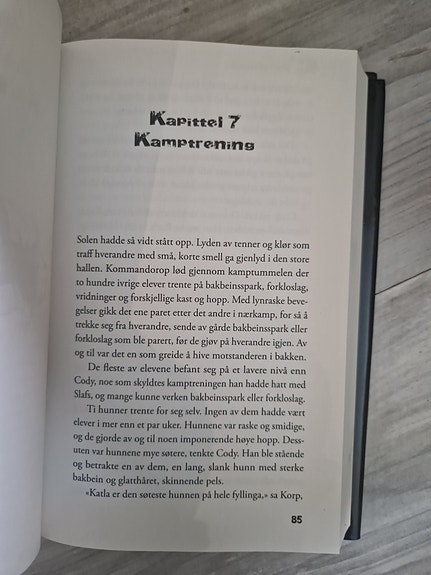 Kapittel 7
Kamptrening

Solen hadde så vidt stått opp. Lyden av tenner og klør som traff hverandre med små, korte smell ga gjenlyd i den store hallen. Kommandorop lød gjennom kamptummelen der to hundre ivrige elever trente på bakbeinsspark, forkloslag, vridninger og forskjellige kast og hopp. Med lynraske bevegelser gikk det ene paret etter det andre i nærkamp, for så å trekke seg fra hverandre, sende av gårde bakbeinsspark eller forkloslag som ble parert, før de gjøv på hverandre igjen. Av og til var det en som greide å hive motstanderen i bakken.

De fleste av elevene befant seg på et lavere nivå enn Cody, noe som skyldtes kamptreningen han hadde hatt med Slafs, og mange kunne verken bakbeinsspark eller forkloslag.

Ti hunner trente for seg selv. Ingen av dem hadde vært elever i mer enn et par uker. Hunnene var raske og smidige, og de gjorde av og til noen imponerende høye hopp. Dessuten var hunnene mye søtere, tenkte Cody. Han ble stående og betrakte en av dem, en lang, slank hunn med sterke bakbein og glatthåret, skinnende pels.

«Katla er den søteste hunnen på hele fyllinga,» sa Korp,

85